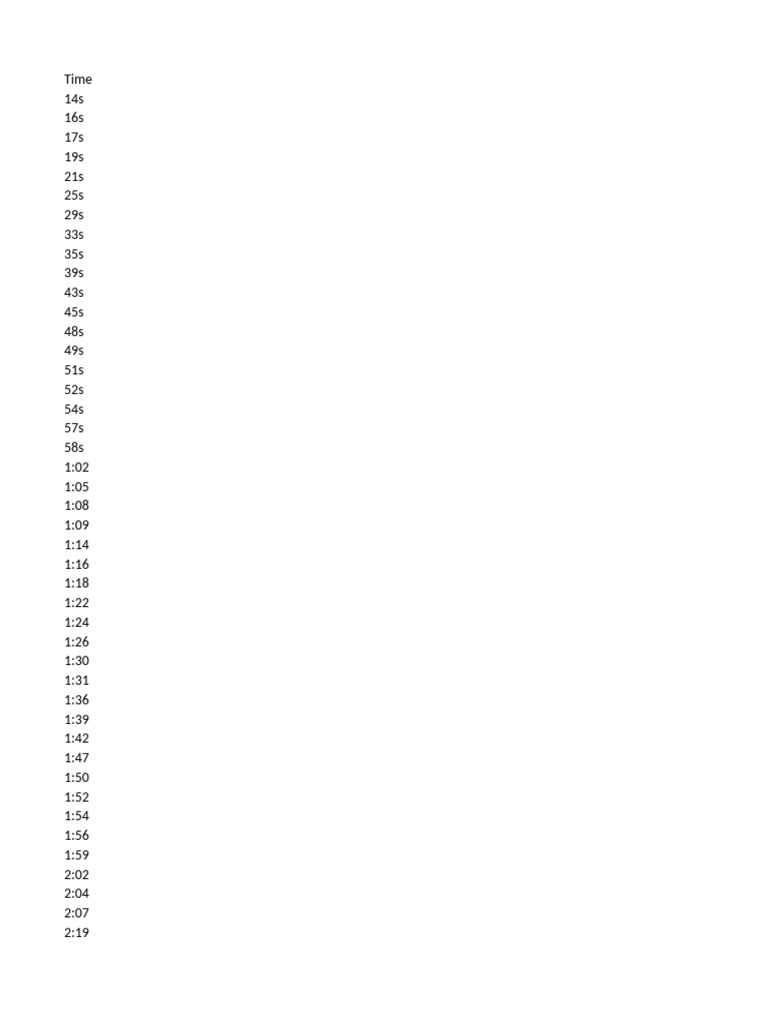 Time
14s
16s
17s
19s
21s
25s
29s
33s
35s
39s
43s
45s
48s
49s
51s
52s
54s
57s
58s
1:02
1:05
1:08
1:09
1:14
1:16
1:18
1:22
1:24
1:26
1:30
1:31
1:36
1:39
1:42
1:47
1:50
1:52
1:54
1:56
1:59
2:02
2:04
2:07
2:19